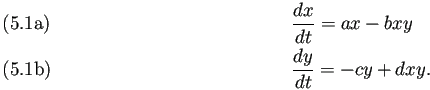 (5.1a) $\frac{dx}{dt} = ax - bxy$

(5.1b) $\frac{dy}{dt} = -cy + dxy.$